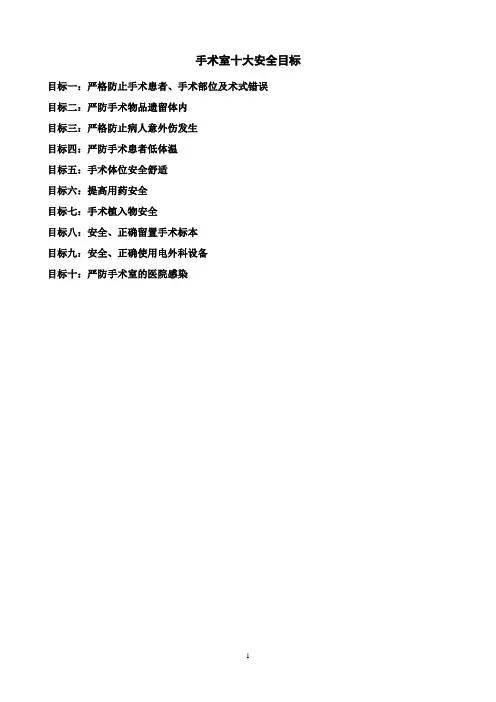 手术室十大安全目标

目标一：严格防止手术患者、手术部位及术式错误

目标二：严防手术物品遗留体内

目标三：严格防止病人意外伤发生

目标四：严防手术患者低体温

目标五：手术体位安全舒适

目标六：提高用药安全

目标七：手术植入物安全

目标八：安全、正确留置手术标本

目标九：安全、正确使用电外科设备

目标十：严防手术室的医院感染

1